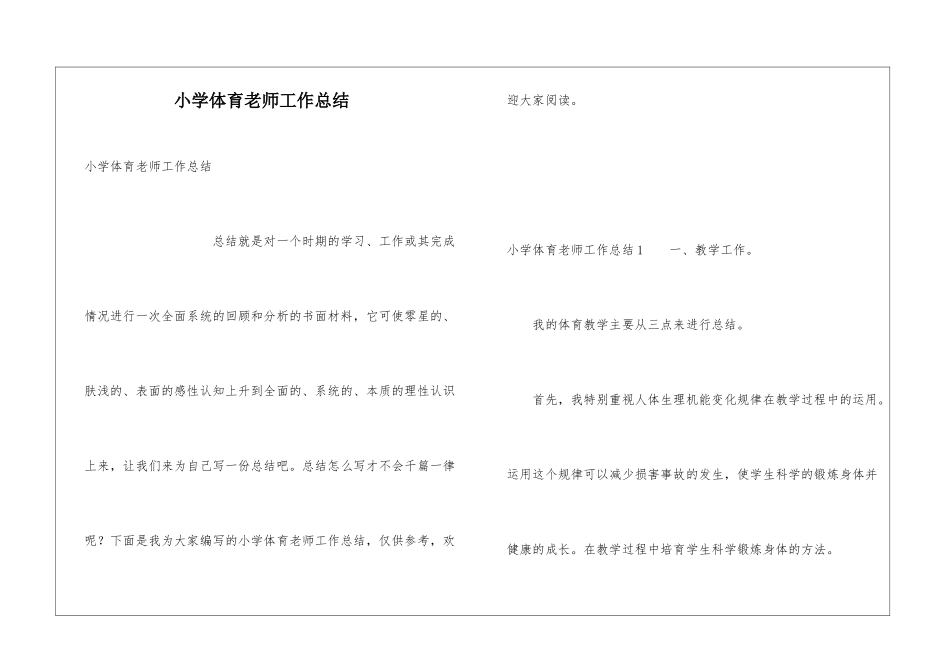 小学体育老师工作总结

小学体育老师工作总结

总结就是对一个时期的学习、工作或其完成情况进行一次全面系统的回顾和分析的书面材料，它可使零星的、肤浅的、表面的感性认知上升到全面的、系统的、本质的理性认识上来，让我们来为自己写一份总结吧。总结怎么写才不会千篇一律呢？下面是我为大家编写的小学体育老师工作总结，仅供参考，欢迎大家阅读。

小学体育老师工作总结1　　一、教学工作。

我的体育教学主要从三点来进行总结。

首先，我特别重视人体生理机能变化规律在教学过程中的运用。运用这个规律可以减少损害事故的发生，使学生科学的锻炼身体并健康的成长。在教学过程中培育学生科学锻炼身体的方法。